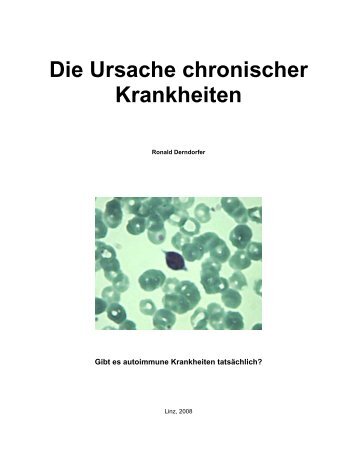 Die Ursache chronischer Krankheiten

Ronald Derndorfer

Gibt es autoimmune Krankheiten tatsächlich?

Linz, 2008